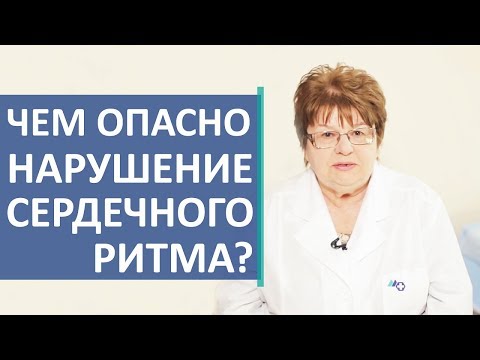 ЧЕМ ОПАСНО НАРУШЕНИЕ СЕРДЕЧНОГО РИТМА?